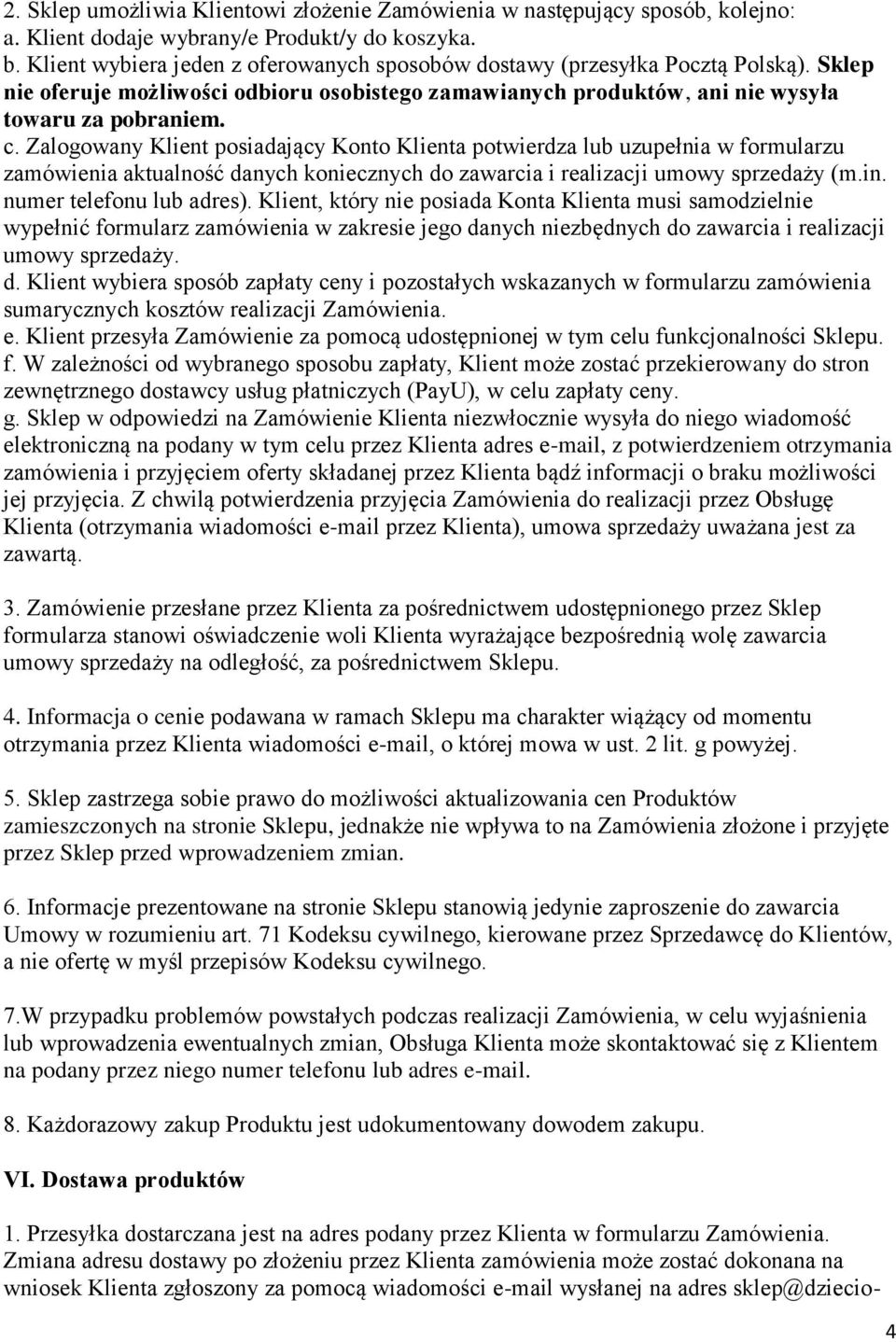 2. Sklep umożliwia Klientowi złożenie Zamówienia w następujący sposób, kolejno:
a. Klient dodaje wybrany/e Produkt/y do koszyka.
b. Klient wybiera jeden z oferowanych sposobów dostawy (przesyłka Pocztą Polską). Sklep nie oferuje możliwości odbioru osobistego zamawianych produktów, ani nie wysyła towaru za pobraniem.
c. Zalogowany Klient posiadający Konto Klienta potwierdza lub uzupełnia w formularzu zamówienia aktualność danych koniecznych do zawarcia i realizacji umowy sprzedaży (m.in. numer telefonu lub adres). Klient, który nie posiada Konta Klienta musi samodzielnie wypełnić formularz zamówienia w zakresie jego danych niezbędnych do zawarcia i realizacji umowy sprzedaży.
d. Klient wybiera sposób zapłaty ceny i pozostałych wskazanych w formularzu zamówienia sumarycznych kosztów realizacji Zamówienia.
e. Klient przesyła Zamówienie za pomocą udostępnionej w tym celu funkcjonalności Sklepu.
f. W zależności od wybranego sposobu zapłaty, Klient może zostać przekierowany do stron zewnętrznego dostawcy usług płatniczych (PayU), w celu zapłaty ceny.
g. Sklep w odpowiedzi na Zamówienie Klienta niezwłocznie wysyła do niego wiadomość elektroniczną na podany w tym celu przez Klienta adres e-mail, z potwierdzeniem otrzymania zamówienia i przyjęciem oferty składanej przez Klienta bądź informacji o braku możliwości jej przyjęcia. Z chwilą potwierdzenia przyjęcia Zamówienia do realizacji przez Obsługę Klienta (otrzymania wiadomości e-mail przez Klienta), umowa sprzedaży uważana jest za zawartą.

3. Zamówienie przesłane przez Klienta za pośrednictwem udostępnionego przez Sklep formularza stanowi oświadczenie woli Klienta wyrażające bezpośrednią wolę zawarcia umowy sprzedaży na odległość, za pośrednictwem Sklepu.

4. Informacja o cenie podawana w ramach Sklepu ma charakter wiążący od momentu otrzymania przez Klienta wiadomości e-mail, o której mowa w ust. 2 lit. g powyżej.

5. Sklep zastrzega sobie prawo do możliwości aktualizowania cen Produktów zamieszczonych na stronie Sklepu, jednakże nie wpływa to na Zamówienia złożone i przyjęte przez Sklep przed wprowadzeniem zmian.

6. Informacje prezentowane na stronie Sklepu stanowią jedynie zaproszenie do zawarcia Umowy w rozumieniu art. 71 Kodeksu cywilnego, kierowane przez Sprzedawcę do Klientów, a nie ofertę w myśl przepisów Kodeksu cywilnego.

7.W przypadku problemów powstałych podczas realizacji Zamówienia, w celu wyjaśnienia lub wprowadzenia ewentualnych zmian, Obsługa Klienta może skontaktować się z Klientem na podany przez niego numer telefonu lub adres e-mail.

8. Każdorazowy zakup Produktu jest udokumentowany dowodem zakupu.

VI. Dostawa produktów

1. Przesyłka dostarczana jest na adres podany przez Klienta w formularzu Zamówienia. Zmiana adresu dostawy po złożeniu przez Klienta zamówienia może zostać dokonana na wniosek Klienta zgłoszony za pomocą wiadomości e-mail wysłanej na adres sklep@dziecio-

4